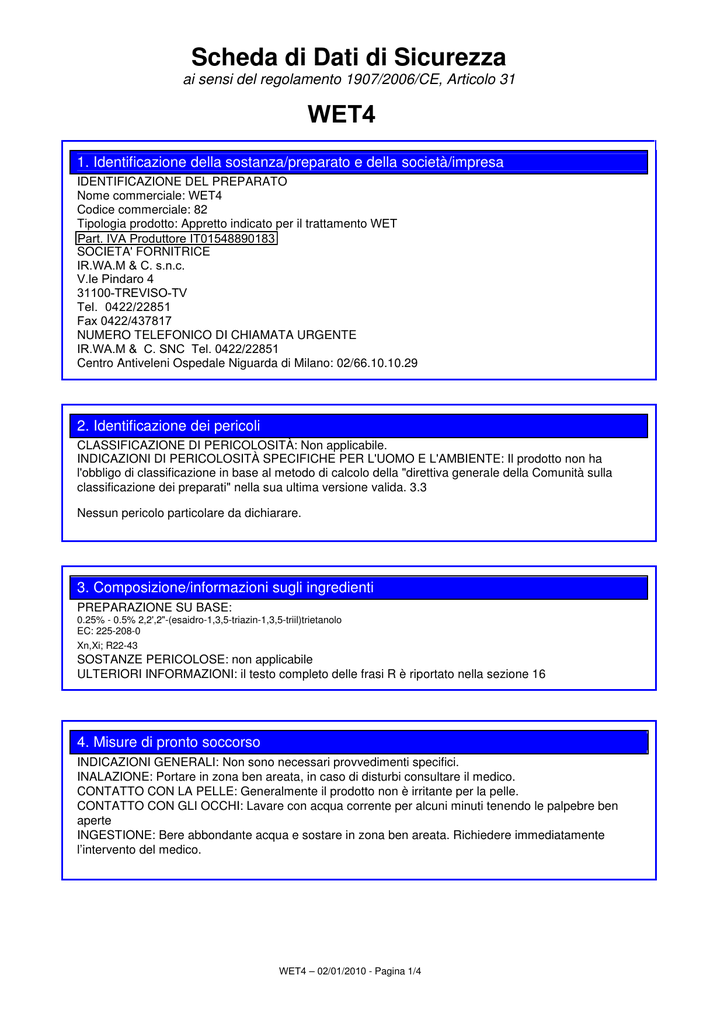 Scheda di Dati di Sicurezza
ai sensi del regolamento 1907/2006/CE, Articolo 31

WET4

1. Identificazione della sostanza/preparato e della società/impresa

IDENTIFICAZIONE DEL PREPARATO
Nome commerciale: WET4
Codice commerciale: 82
Tipologia prodotto: Appretto indicato per il trattamento WET
Part. IVA Produttore IT01548890183
SOCIETA' FORNITRICE
IR.WA.M & C. s.n.c.
V.le Pindaro 4
31100-TREVISO-TV
Tel. 0422/22851
Fax 0422/437817
NUMERO TELEFONICO DI CHIAMATA URGENTE
IR.WA.M & C. SNC Tel. 0422/22851
Centro Antiveleni Ospedale Niguarda di Milano: 02/66.10.10.29

2. Identificazione dei pericoli

CLASSIFICAZIONE DI PERICOLOSITÀ: Non applicabile.
INDICAZIONI DI PERICOLOSITÀ SPECIFICHE PER L'UOMO E L'AMBIENTE: Il prodotto non ha l'obbligo di classificazione in base al metodo di calcolo della "direttiva generale della Comunità sulla classificazione dei preparati" nella sua ultima versione valida. 3.3

Nessun pericolo particolare da dichiarare.

3. Composizione/informazioni sugli ingredienti

PREPARAZIONE SU BASE:
0.25% - 0.5% 2,2',2"-(esaidro-1,3,5-triazin-1,3,5-triil)trietanolo
EC: 225-208-0
Xn,Xi; R22-43
SOSTANZE PERICOLOSE: non applicabile
ULTERIORI INFORMAZIONI: il testo completo delle frasi R è riportato nella sezione 16

4. Misure di pronto soccorso

INDICAZIONI GENERALI: Non sono necessari provvedimenti specifici.
INALAZIONE: Portare in zona ben areata, in caso di disturbi consultare il medico.
CONTATTO CON LA PELLE: Generalmente il prodotto non è irritante per la pelle.
CONTATTO CON GLI OCCHI: Lavare con acqua corrente per alcuni minuti tenendo le palpebre ben aperte
INGESTIONE: Bere abbondante acqua e sostare in zona ben areata. Richiedere immediatamente l'intervento del medico.

WET4 – 02/01/2010 - Pagina 1/4